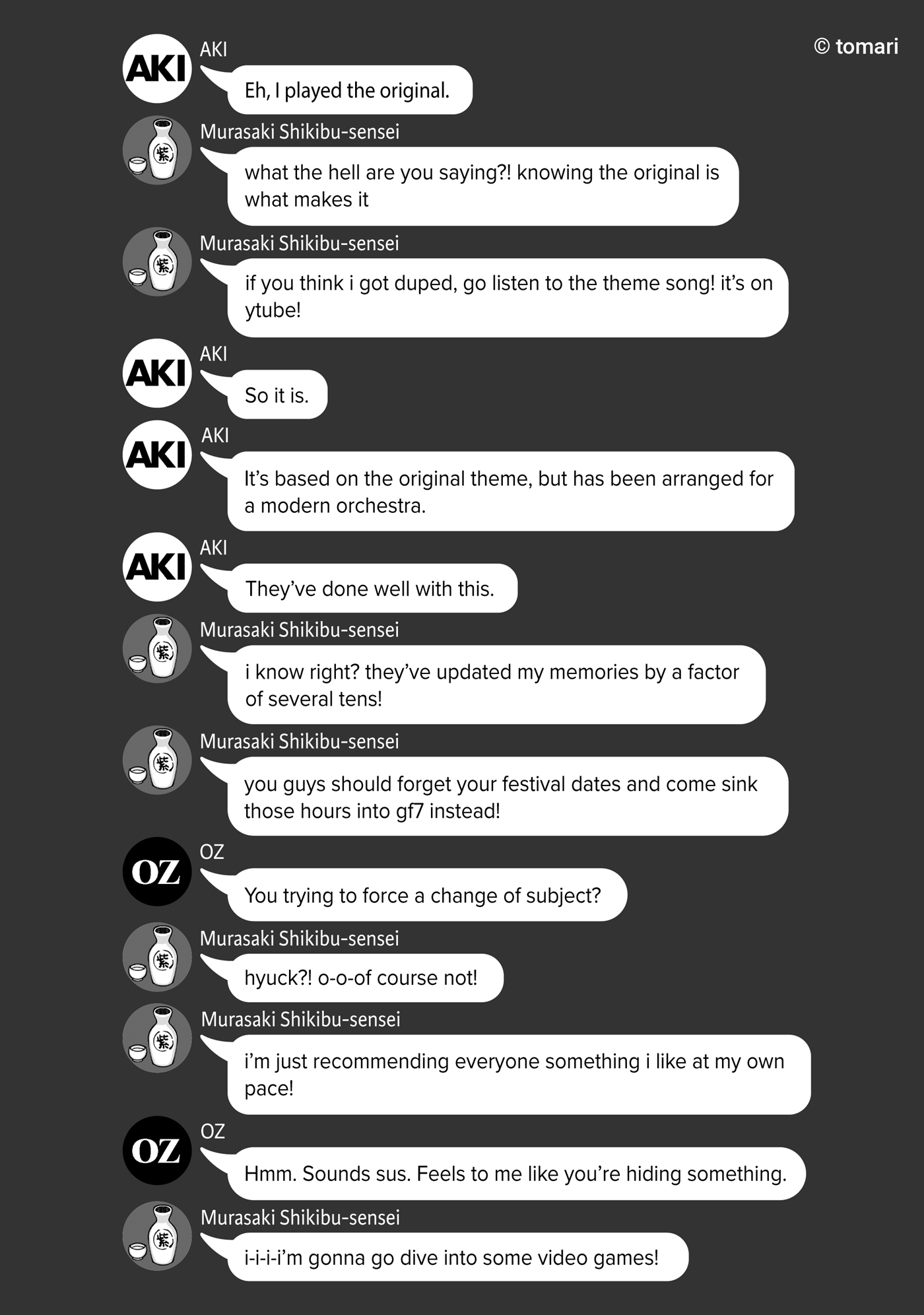 © tomari

AKI
AKI
Eh, I played the original.

紫
Murasaki Shikibu-sensei
what the hell are you saying?! knowing the original is what makes it

紫
Murasaki Shikibu-sensei
if you think i got duped, go listen to the theme song! it's on ytube!

AKI
AKI
So it is.

AKI
AKI
It's based on the original theme, but has been arranged for a modern orchestra.

AKI
AKI
They've done well with this.

紫
Murasaki Shikibu-sensei
i know right? they've updated my memories by a factor of several tens!

紫
Murasaki Shikibu-sensei
you guys should forget your festival dates and come sink those hours into gf7 instead!

OZ
OZ
You trying to force a change of subject?

紫
Murasaki Shikibu-sensei
hyuck?! o-o-of course not!

紫
Murasaki Shikibu-sensei
i'm just recommending everyone something i like at my own pace!

OZ
OZ
Hmm. Sounds sus. Feels to me like you're hiding something.

紫
Murasaki Shikibu-sensei
i-i-i-i'm gonna go dive into some video games!